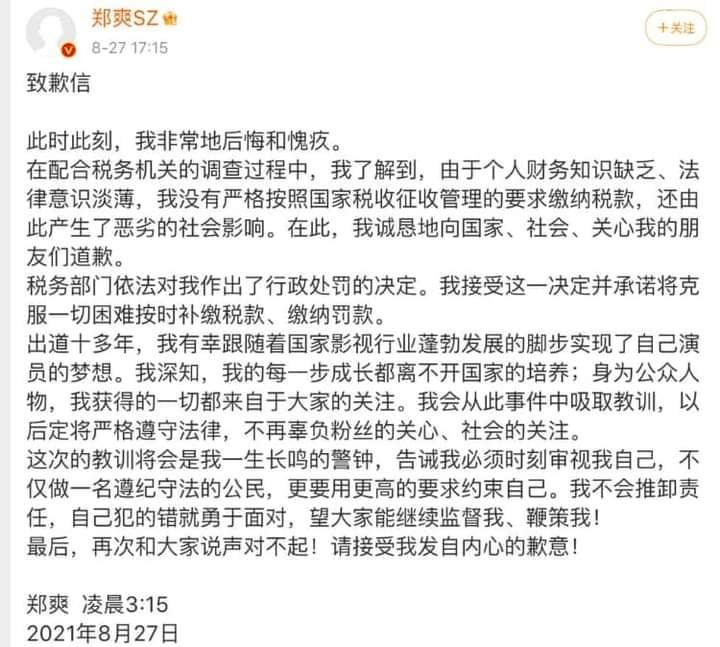 郑爽SZ
8-27 17:15
+关注

致歉信

此时此刻，我非常地后悔和愧疚。
在配合税务机关的调查过程中，我了解到，由于个人财务知识缺乏、法律意识淡薄，我没有严格按照国家税收征收管理的要求缴纳税款，还由此产生了恶劣的社会影响。在此，我诚恳地向国家、社会、关心我的朋友们道歉。
税务部门依法对我作出了行政处罚的决定。我接受这一决定并承诺将克服一切困难按时补缴税款、缴纳罚款。
出道十多年，我有幸跟随着国家影视行业蓬勃发展的脚步实现了自己演员的梦想。我深知，我的每一步成长都离不开国家的培养；身为公众人物，我获得的一切都来自于大家的关注。我会从此事件中吸取教训，以后定将严格遵守法律，不再辜负粉丝的关心、社会的关注。
这次的教训将会是我一生长鸣的警钟，告诫我必须时刻审视我自己，不仅做一名遵纪守法的公民，更要用更高的要求约束自己。我不会推卸责任，自己犯的错就勇于面对，望大家能继续监督我、鞭策我！
最后，再次和大家说声对不起！请接受我发自内心的歉意！

郑爽 凌晨3:15
2021年8月27日